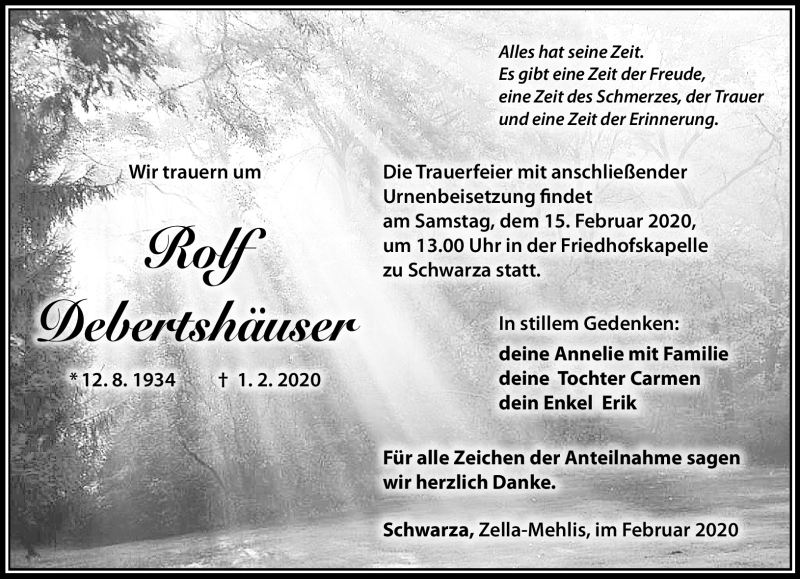 Alles hat seine Zeit.
Es gibt eine Zeit der Freude,
eine Zeit des Schmerzes, der Trauer
und eine Zeit der Erinnerung.

Wir trauern um

Rolf
Debertshäuser

* 12. 8. 1934 † 1. 2. 2020

Die Trauerfeier mit anschließender Urnenbeisetzung findet am Samstag, dem 15. Februar 2020, um 13.00 Uhr in der Friedhofskapelle zu Schwarza statt.

In stillem Gedenken:
deine Annelie mit Familie
deine Tochter Carmen
dein Enkel Erik

Für alle Zeichen der Anteilnahme sagen wir herzlich Danke.

Schwarza, Zella-Mehlis, im Februar 2020